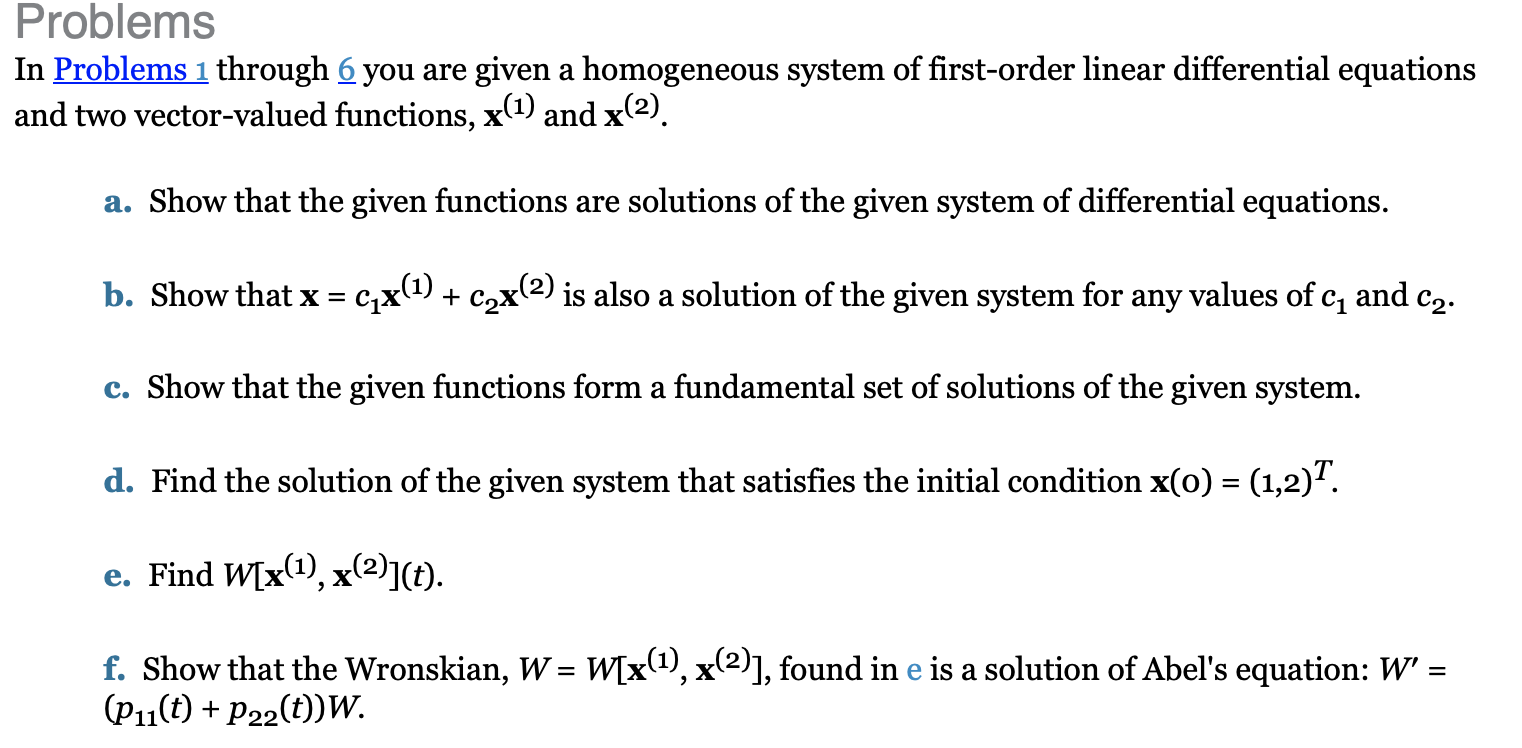 Problems

In Problems 1 through 6 you are given a homogeneous system of first-order linear differential equations and two vector-valued functions, $\mathbf{x}^{(1)}$ and $\mathbf{x}^{(2)}$.

a. Show that the given functions are solutions of the given system of differential equations.

b. Show that $\mathbf{x} = c_1\mathbf{x}^{(1)} + c_2\mathbf{x}^{(2)}$ is also a solution of the given system for any values of $c_1$ and $c_2$.

c. Show that the given functions form a fundamental set of solutions of the given system.

d. Find the solution of the given system that satisfies the initial condition $\mathbf{x}(0) = (1,2)^T$.

e. Find $W[\mathbf{x}^{(1)}, \mathbf{x}^{(2)}](t)$.

f. Show that the Wronskian, $W = W[\mathbf{x}^{(1)}, \mathbf{x}^{(2)}]$, found in e is a solution of Abel's equation: $W' = (p_{11}(t) + p_{22}(t))W$.